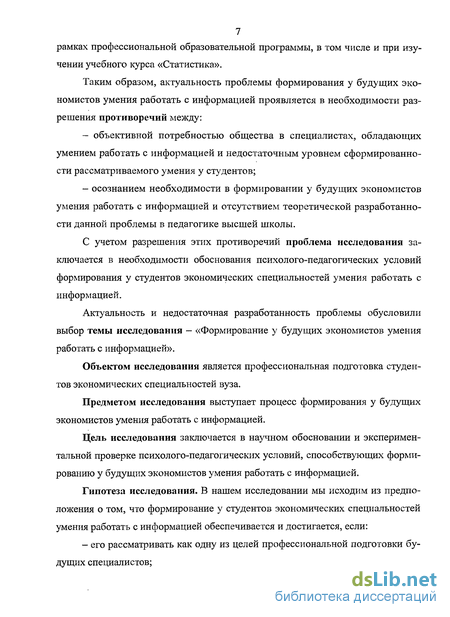 7

рамках профессиональной образовательной программы, в том числе и при изучении учебного курса «Статистика».

Таким образом, актуальность проблемы формирования у будущих экономистов умения работать с информацией проявляется в необходимости разрешения противоречий между:

– объективной потребностью общества в специалистах, обладающих умением работать с информацией и недостаточным уровнем сформированности рассматриваемого умения у студентов;

– осознанием необходимости в формировании у будущих экономистов умения работать с информацией и отсутствием теоретической разработанности данной проблемы в педагогике высшей школы.

С учетом разрешения этих противоречий проблема исследования заключается в необходимости обоснования психолого-педагогических условий формирования у студентов экономических специальностей умения работать с информацией.

Актуальность и недостаточная разработанность проблемы обусловили выбор темы исследования – «Формирование у будущих экономистов умения работать с информацией».

Объектом исследования является профессиональная подготовка студентов экономических специальностей вуза.

Предметом исследования выступает процесс формирования у будущих экономистов умения работать с информацией.

Цель исследования заключается в научном обосновании и экспериментальной проверке психолого-педагогических условий, способствующих формированию у будущих экономистов умения работать с информацией.

Гипотеза исследования. В нашем исследовании мы исходим из предположения о том, что формирование у студентов экономических специальностей умения работать с информацией обеспечивается и достигается, если:

– его рассматривать как одну из целей профессиональной подготовки будущих специалистов;

dsLib.net
библиотека диссертаций